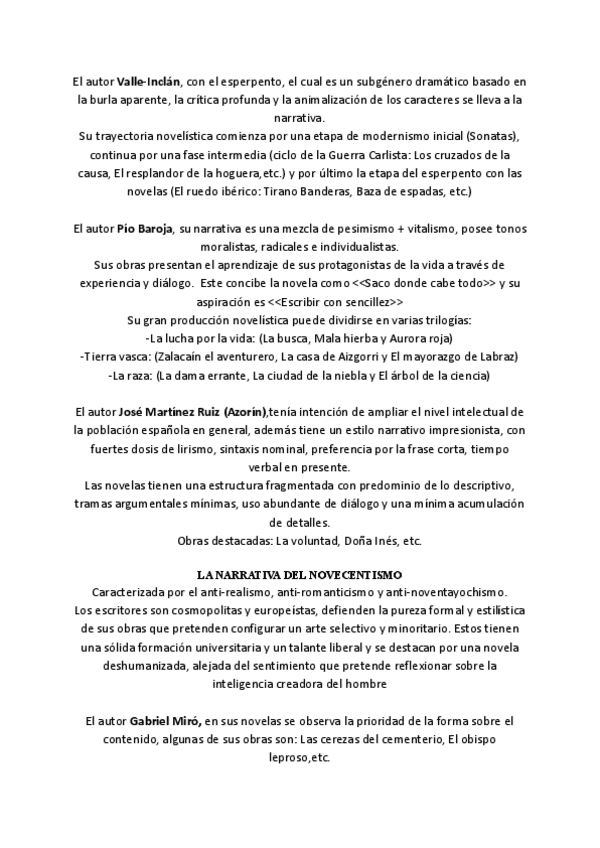 El autor Valle-Inclán, con el esperpento, el cual es un subgénero dramático basado en la burla aparente, la crítica profunda y la animalización de los caracteres se lleva a la narrativa.
Su trayectoria novelística comienza por una etapa de modernismo inicial (Sonatas), continua por una fase intermedia (ciclo de la Guerra Carlista: Los cruzados de la causa, El resplandor de la hoguera,etc.) y por último la etapa del esperpento con las novelas (El ruedo ibérico: Tirano Banderas, Baza de espadas, etc.)

El autor Pío Baroja, su narrativa es una mezcla de pesimismo + vitalismo, posee tonos moralistas, radicales e individualistas.
Sus obras presentan el aprendizaje de sus protagonistas de la vida a través de experiencia y diálogo. Este concibe la novela como <<Saco donde cabe todo>> y su aspiración es <<Escribir con sencillez>>
Su gran producción novelística puede dividirse en varias trilogías:
-La lucha por la vida: (La busca, Mala hierba y Aurora roja)
-Tierra vasca: (Zalacaín el aventurero, La casa de Aizgorri y El mayorazgo de Labraz)
-La raza: (La dama errante, La ciudad de la niebla y El árbol de la ciencia)

El autor José Martínez Ruiz (Azorín),tenía intención de ampliar el nivel intelectual de la población española en general, además tiene un estilo narrativo impresionista, con fuertes dosis de lirismo, sintaxis nominal, preferencia por la frase corta, tiempo verbal en presente.
Las novelas tienen una estructura fragmentada con predominio de lo descriptivo, tramas argumentales mínimas, uso abundante de diálogo y una mínima acumulación de detalles.
Obras destacadas: La voluntad, Doña Inés, etc.

LA NARRATIVA DEL NOVECENTISMO
Caracterizada por el anti-realismo, anti-romanticismo y anti-noventayochismo.
Los escritores son cosmopolitas y europeístas, defienden la pureza formal y estilística de sus obras que pretenden configurar un arte selectivo y minoritario. Estos tienen una sólida formación universitaria y un talante liberal y se destacan por una novela deshumanizada, alejada del sentimiento que pretende reflexionar sobre la inteligencia creadora del hombre

El autor Gabriel Miró, en sus novelas se observa la prioridad de la forma sobre el contenido, algunas de sus obras son: Las cerezas del cementerio, El obispo leproso,etc.